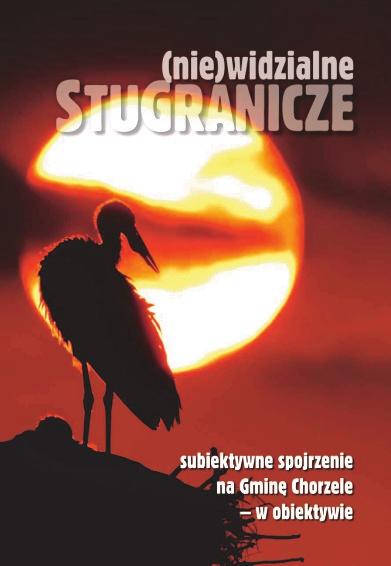 (nie)widzialne
STUGRANICZE

subiektywne spojrzenie
na Gminę Chorzele
– w obiektywie